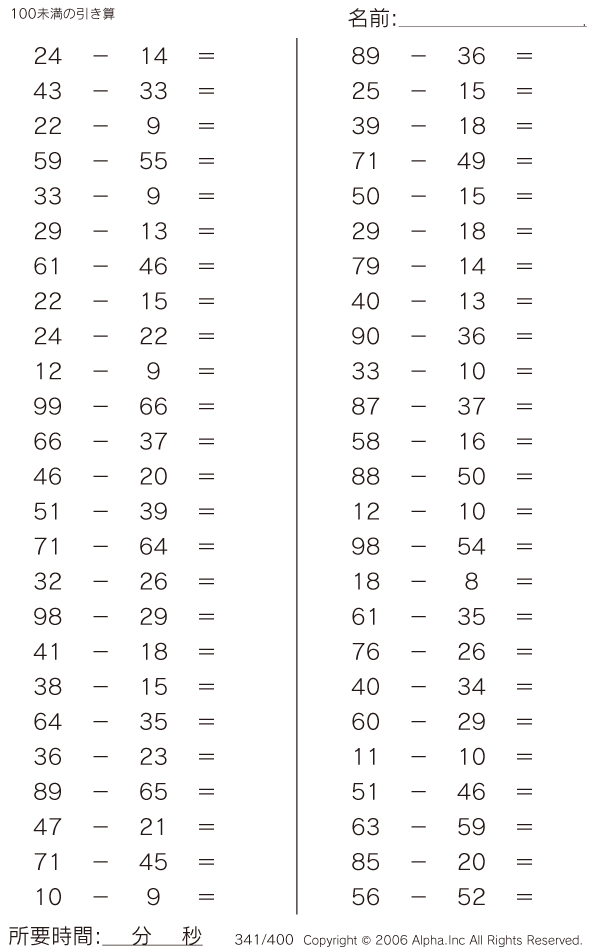 100未満の引き算

名前:

$24 - 14 =$
$43 - 33 =$
$22 - 9 =$
$59 - 55 =$
$33 - 9 =$
$29 - 13 =$
$61 - 46 =$
$22 - 15 =$
$24 - 22 =$
$12 - 9 =$
$99 - 66 =$
$66 - 37 =$
$46 - 20 =$
$51 - 39 =$
$71 - 64 =$
$32 - 26 =$
$98 - 29 =$
$41 - 18 =$
$38 - 15 =$
$64 - 35 =$
$36 - 23 =$
$89 - 65 =$
$47 - 21 =$
$71 - 45 =$
$10 - 9 =$

$89 - 36 =$
$25 - 15 =$
$39 - 18 =$
$71 - 49 =$
$50 - 15 =$
$29 - 18 =$
$79 - 14 =$
$40 - 13 =$
$90 - 36 =$
$33 - 10 =$
$87 - 37 =$
$58 - 16 =$
$88 - 50 =$
$12 - 10 =$
$98 - 54 =$
$18 - 8 =$
$61 - 35 =$
$76 - 26 =$
$40 - 34 =$
$60 - 29 =$
$11 - 10 =$
$51 - 46 =$
$63 - 59 =$
$85 - 20 =$
$56 - 52 =$

所要時間: 分 秒

341/400 Copyright © 2006 Alpha.Inc All Rights Reserved.